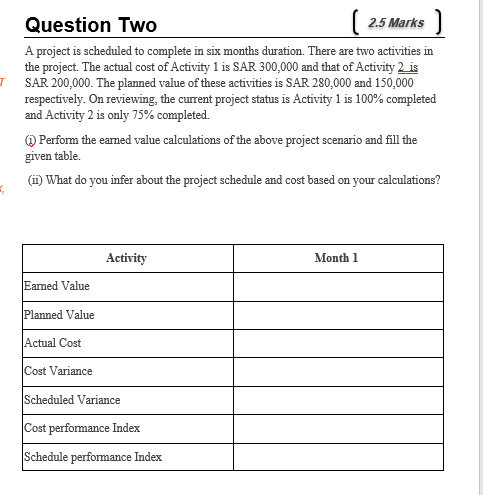 Question Two

2.5 Marks

A project is scheduled to complete in six months duration. There are two activities in the project. The actual cost of Activity 1 is SAR 300,000 and that of Activity 2 is SAR 200,000. The planned value of these activities is SAR 280,000 and 150,000 respectively. On reviewing, the current project status is Activity 1 is 100% completed and Activity 2 is only 75% completed.

(i) Perform the earned value calculations of the above project scenario and fill the given table.

(ii) What do you infer about the project schedule and cost based on your calculations?

| Activity | Month 1 |
|---|---|
| Earned Value | |
| Planned Value | |
| Actual Cost | |
| Cost Variance | |
| Scheduled Variance | |
| Cost performance Index | |
| Schedule performance Index | |